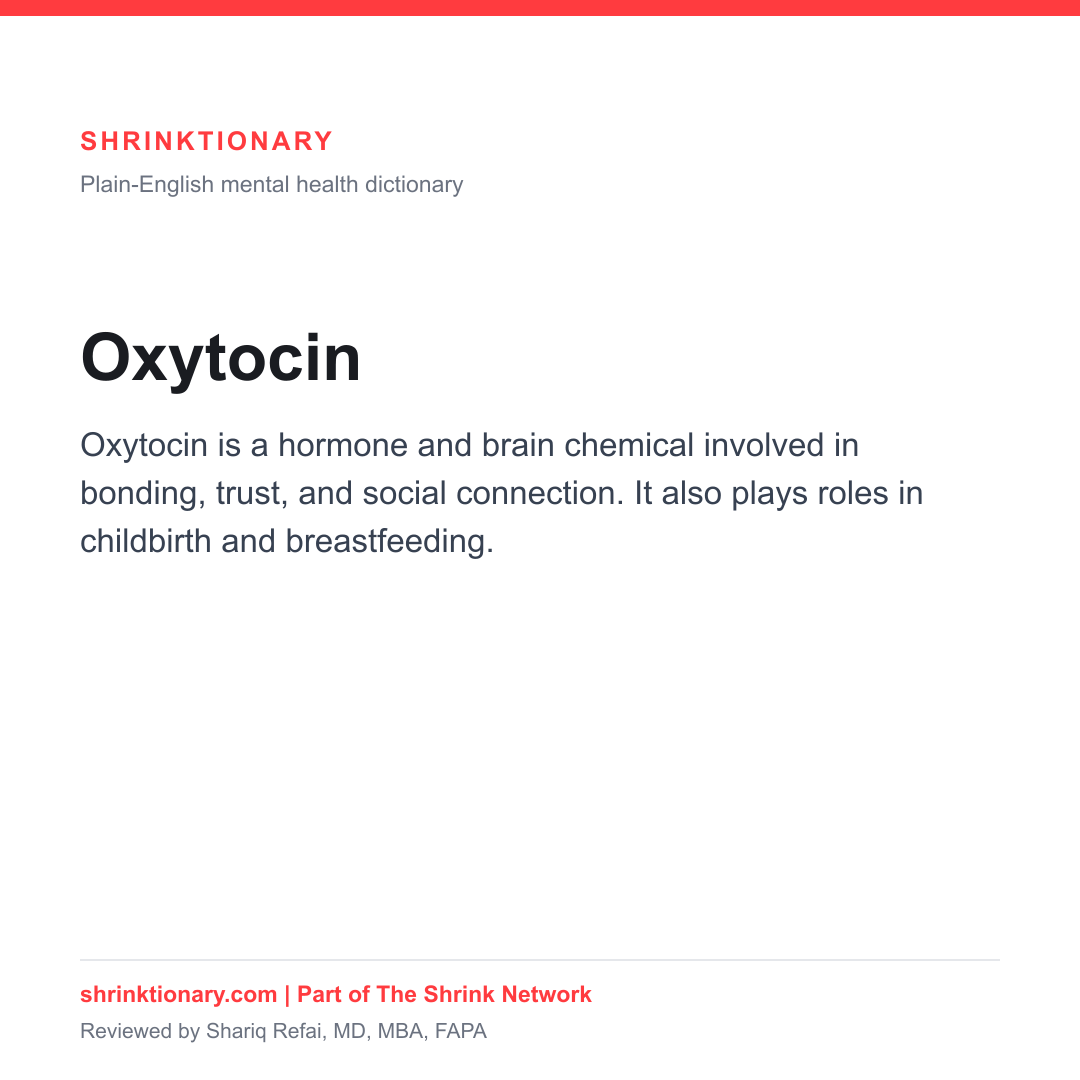 SHRINKTIONARY

Plain-English mental health dictionary

Oxytocin

Oxytocin is a hormone and brain chemical involved in bonding, trust, and social connection. It also plays roles in childbirth and breastfeeding.

shrinktionary.com | Part of The Shrink Network

Reviewed by Shariq Refai, MD, MBA, FAPA